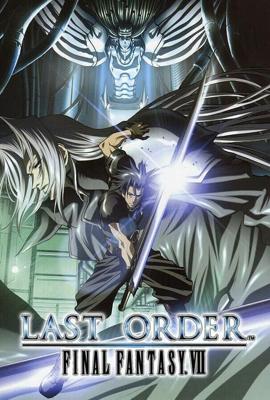 LAST ORDER™
FINAL FANTASY.VII